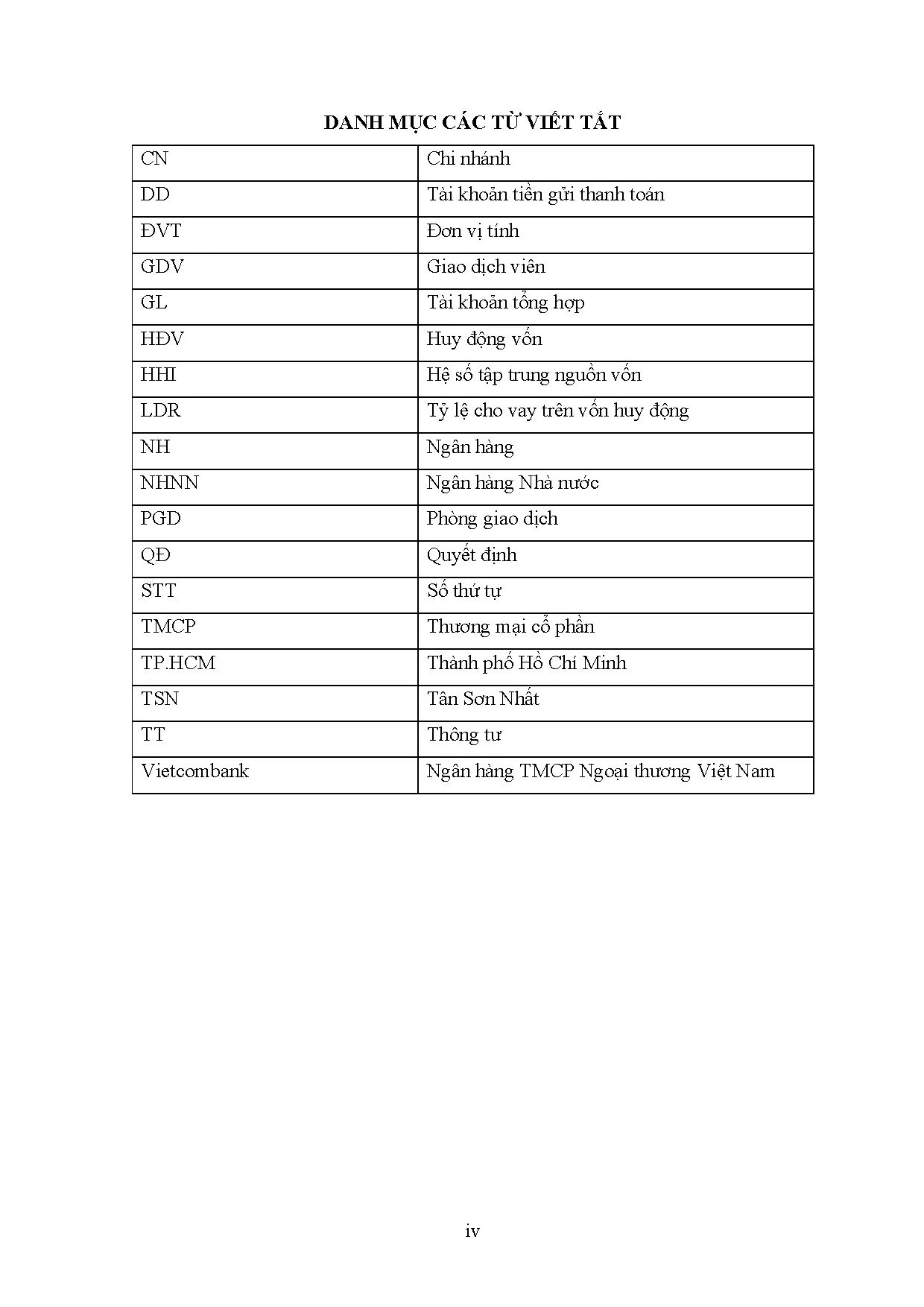 DANH MỤC CÁC TỪ VIẾT TẮT

| CN | Chi nhánh |
|---|---|
| DD | Tài khoản tiền gửi thanh toán |
| ĐVT | Đơn vị tính |
| GDV | Giao dịch viên |
| GL | Tài khoản tổng hợp |
| HĐV | Huy động vốn |
| HHI | Hệ số tập trung nguồn vốn |
| LDR | Tỷ lệ cho vay trên vốn huy động |
| NH | Ngân hàng |
| NHNN | Ngân hàng Nhà nước |
| PGD | Phòng giao dịch |
| QĐ | Quyết định |
| STT | Số thứ tự |
| TMCP | Thương mại cổ phần |
| TP.HCM | Thành phố Hồ Chí Minh |
| TSN | Tân Sơn Nhất |
| TT | Thông tư |
| Vietcombank | Ngân hàng TMCP Ngoại thương Việt Nam |

iv